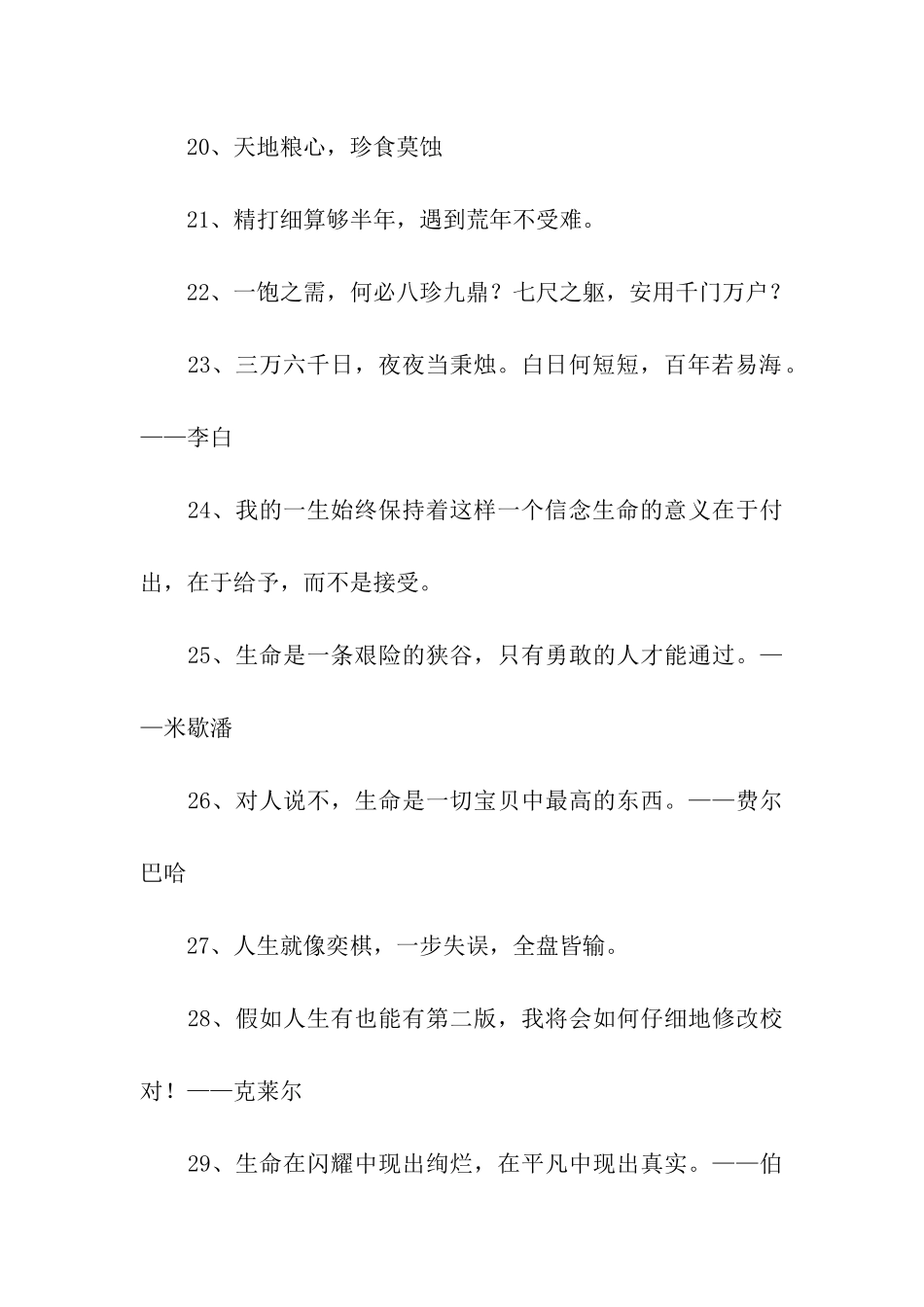 20、天地粮心，珍食莫蚀

21、精打细算够半年，遇到荒年不受难。

22、一饱之需，何必八珍九鼎？七尺之躯，安用千门万户？

23、三万六千日，夜夜当秉烛。白日何短短，百年若易海。——李白

24、我的一生始终保持着这样一个信念生命的意义在于付出，在于给予，而不是接受。

25、生命是一条艰险的狭谷，只有勇敢的人才能通过。——米歇潘

26、对人说不，生命是一切宝贝中最高的东西。——费尔巴哈

27、人生就像奕棋，一步失误，全盘皆输。

28、假如人生有也能有第二版，我将会如何仔细地修改校对！——克莱尔

29、生命在闪耀中现出绚烂，在平凡中现出真实。——伯